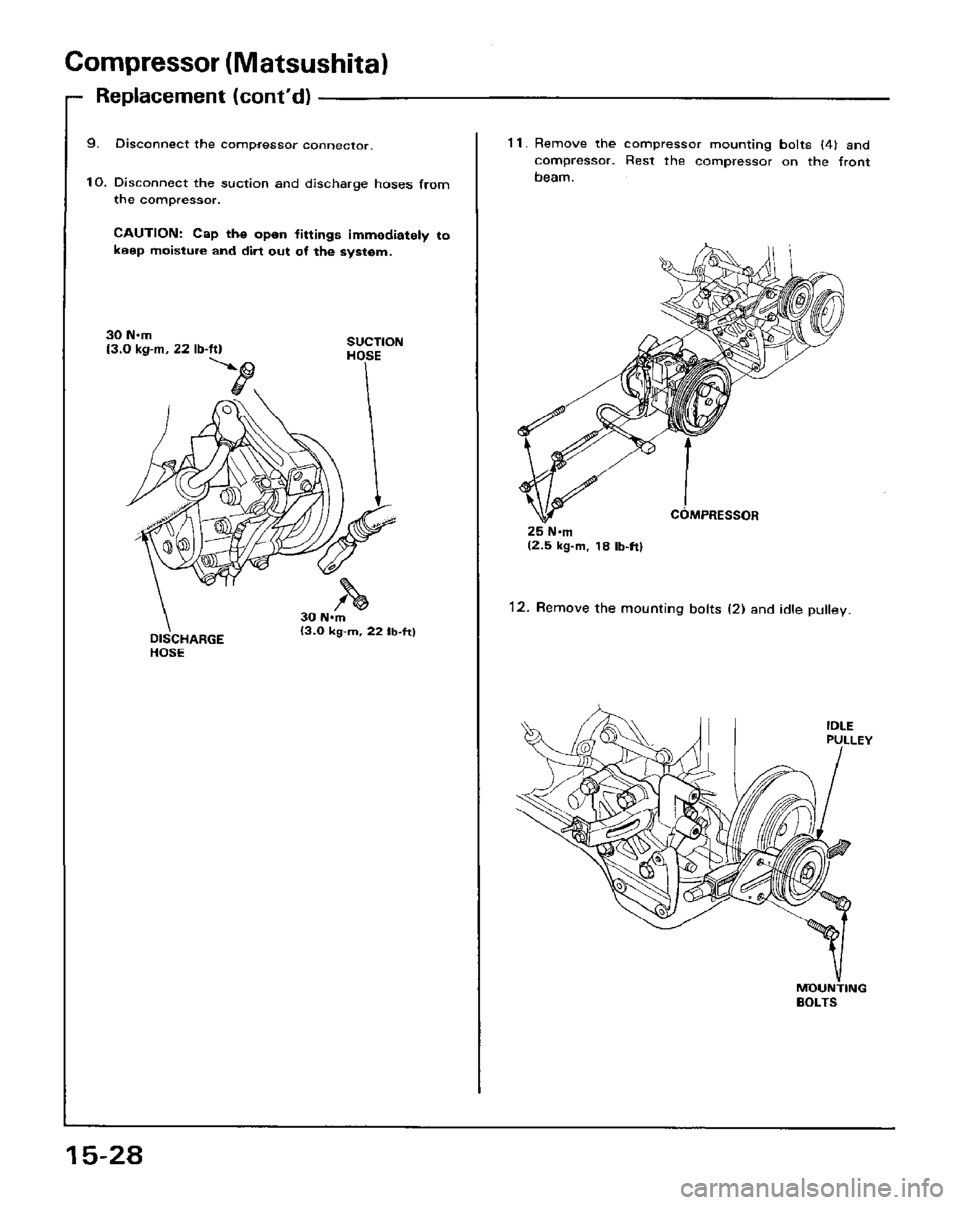 Compressor (Matsushita)

Replacement (cont'd)

9. Disconnect the compressor connector.

10. Disconnect the suction and discharge hoses from the compressor.

CAUTION: Cap the open fittings immediately to keep moisture and dirt out of the system.

30 N·m (3.0 kg-m, 22 lb-ft)

SUCTION HOSE

30 N·m (3.0 kg-m, 22 lb-ft)

DISCHARGE HOSE

11. Remove the compressor mounting bolts (4) and compressor. Rest the compressor on the front beam.

COMPRESSOR

25 N·m (2.5 kg-m, 18 lb-ft)

12. Remove the mounting bolts (2) and idle pulley.

IDLE PULLEY

MOUNTING BOLTS

15-28

carmanualsonline.info